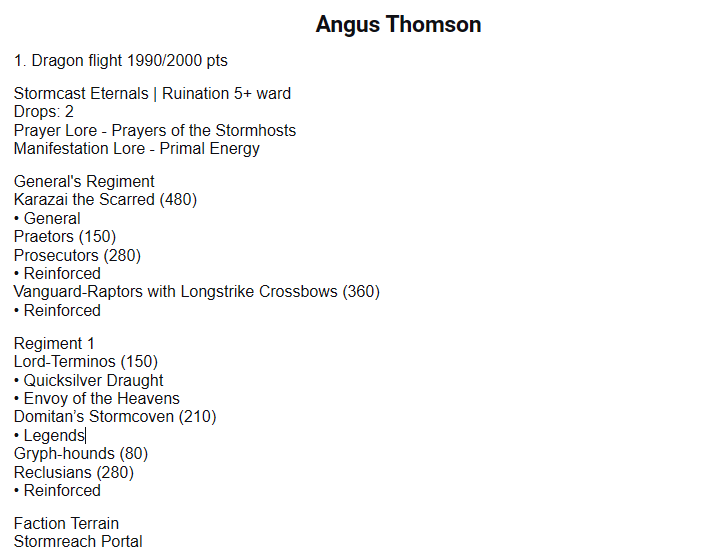 Angus Thomson

1. Dragon flight 1990/2000 pts

Stormcast Eternals | Ruination 5+ ward
Drops: 2
Prayer Lore - Prayers of the Stormhosts
Manifestation Lore - Primal Energy

General's Regiment
Karazai the Scarred (480)
• General
Praetors (150)
Prosecutors (280)
• Reinforced
Vanguard-Raptors with Longstrike Crossbows (360)
• Reinforced

Regiment 1
Lord-Terminos (150)
• Quicksilver Draught
• Envoy of the Heavens
Domitan's Stormcoven (210)
• Legends
Gryph-hounds (80)
Reclusians (280)
• Reinforced

Faction Terrain
Stormreach Portal